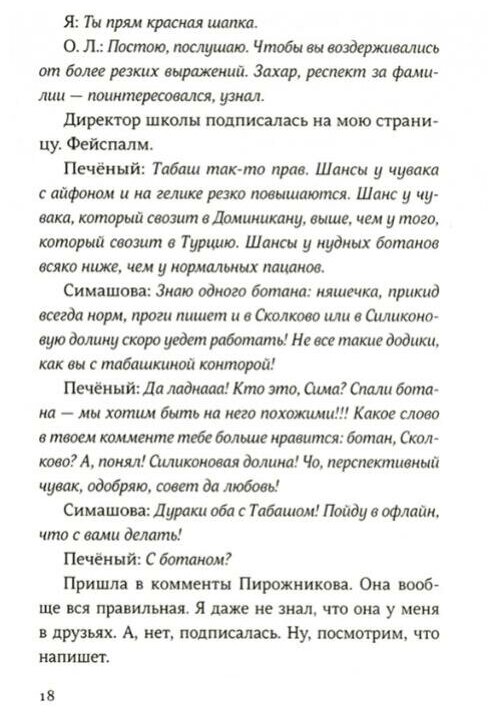 Я: Ты прям красная шапка.

О. Л.: Постою, послушаю. Чтобы вы воздерживались от более резких выражений. Захар, респект за фамилии — поинтересовался, узнал.

Директор школы подписалась на мою страницу. Фейспалм.

Печёный: Табаш так-то прав. Шансы у чувака с айфоном и на гелике резко повышаются. Шанс у чувака, который свозит в Доминикану, выше, чем у того, который свозит в Турцию. Шансы у нудных ботанов всяко ниже, чем у нормальных пацанов.

Симашова: Знаю одного ботана: няшечка, прикид всегда норм, проги пишет и в Сколково или в Силиконовую долину скоро уедет работать! Не все такие додики, как вы с табашкиной конторой!

Печёный: Да ладнааа! Кто это, Сима? Спали ботана — мы хотим быть на него похожими!!! Какое слово в твоем комменте тебе больше нравится: ботан, Сколково? А, понял! Силиконовая долина! Чо, перспективный чувак, одобряю, совет да любовь!

Симашова: Дураки оба с Табашом! Пойду в офлайн, что с вами делать!

Печёный: С ботаном?

Пришла в комменты Пирожникова. Она вообще вся правильная. Я даже не знал, что она у меня в друзьях. А, нет, подписалась. Ну, посмотрим, что напишет.

18